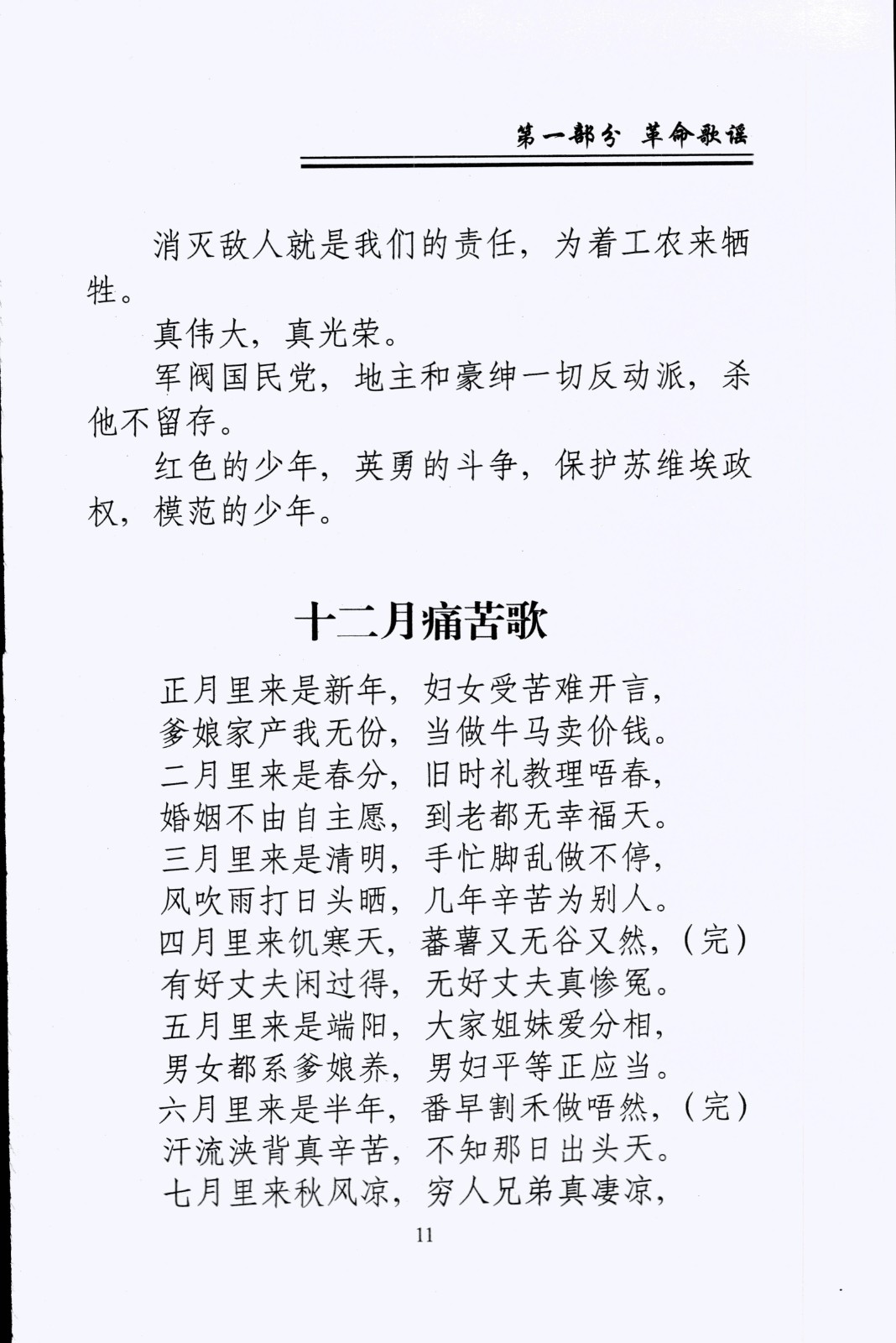 第一部分 革命歌谣

消灭敌人就是我们的责任，为着工农来牺牲。

真伟大，真光荣。

军阀国民党，地主和豪绅一切反动派，杀他不留存。

红色的少年，英勇的斗争，保护苏维埃政权，模范的少年。

十二月痛苦歌

正月里来是新年，妇女受苦难开言，
爹娘家产我无份，当做牛马卖价钱。
二月里来是春分，旧时礼教理唔春，
婚姻不由自主愿，到老都无幸福天。
三月里来是清明，手忙脚乱做不停，
风吹雨打日头晒，几年辛苦为别人。
四月里来饥寒天，蕃薯又无谷又然，（完）
有好丈夫闲过得，无好丈夫真惨冤。
五月里来是端阳，大家姐妹爱分相，
男女都系爹娘养，男妇平等正应当。
六月里来是半年，番早割禾做唔然，（完）
汗流浃背真辛苦，不知那日出头天。
七月里来秋风凉，穷人兄弟真凄凉，

11